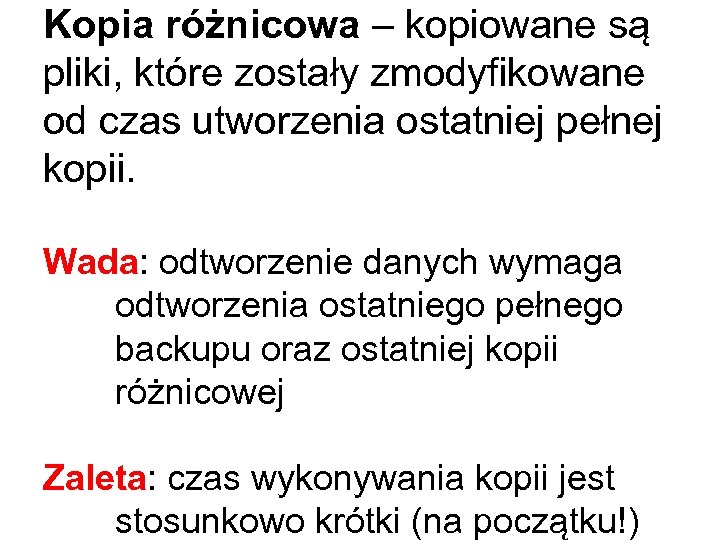 Kopia różnicowa – kopiowane są pliki, które zostały zmodyfikowane od czas utworzenia ostatniej pełnej kopii.

Wada: odtworzenie danych wymaga odtworzenia ostatniego pełnego backupu oraz ostatniej kopii różnicowej

Zaleta: czas wykonywania kopii jest stosunkowo krótki (na początku!)